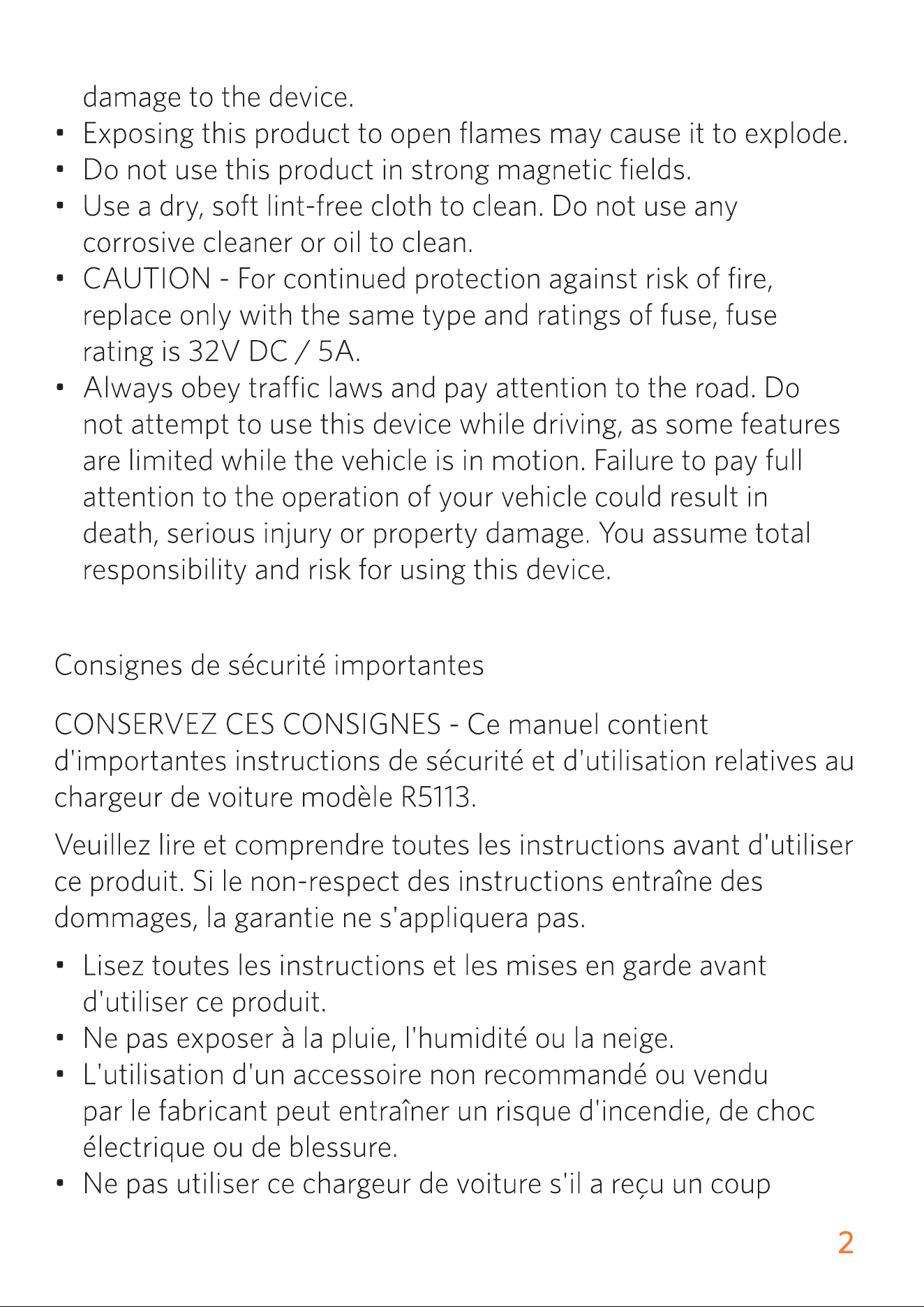 damage to the device.

• Exposing this product to open flames may cause it to explode.
• Do not use this product in strong magnetic fields.
• Use a dry, soft lint-free cloth to clean. Do not use any corrosive cleaner or oil to clean.
• CAUTION - For continued protection against risk of fire, replace only with the same type and ratings of fuse, fuse rating is 32V DC / 5A.
• Always obey traffic laws and pay attention to the road. Do not attempt to use this device while driving, as some features are limited while the vehicle is in motion. Failure to pay full attention to the operation of your vehicle could result in death, serious injury or property damage. You assume total responsibility and risk for using this device.

Consignes de sécurité importantes

CONSERVEZ CES CONSIGNES - Ce manuel contient d'importantes instructions de sécurité et d'utilisation relatives au chargeur de voiture modèle R5113.

Veuillez lire et comprendre toutes les instructions avant d'utiliser ce produit. Si le non-respect des instructions entraîne des dommages, la garantie ne s'appliquera pas.

• Lisez toutes les instructions et les mises en garde avant d'utiliser ce produit.
• Ne pas exposer à la pluie, l'humidité ou la neige.
• L'utilisation d'un accessoire non recommandé ou vendu par le fabricant peut entraîner un risque d'incendie, de choc électrique ou de blessure.
• Ne pas utiliser ce chargeur de voiture s'il a reçu un coup

2